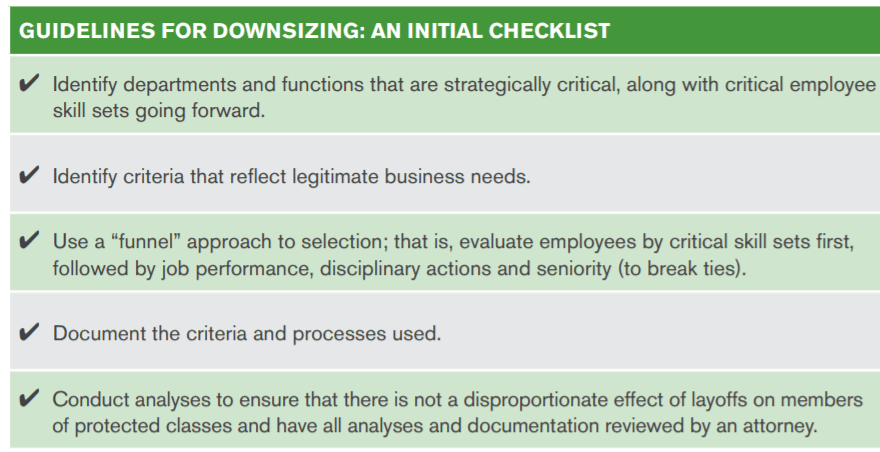 GUIDELINES FOR DOWNSIZING: AN INITIAL CHECKLIST

✔ Identify departments and functions that are strategically critical, along with critical employee skill sets going forward.

✔ Identify criteria that reflect legitimate business needs.

✔ Use a "funnel" approach to selection; that is, evaluate employees by critical skill sets first, followed by job performance, disciplinary actions and seniority (to break ties).

✔ Document the criteria and processes used.

✔ Conduct analyses to ensure that there is not a disproportionate effect of layoffs on members of protected classes and have all analyses and documentation reviewed by an attorney.